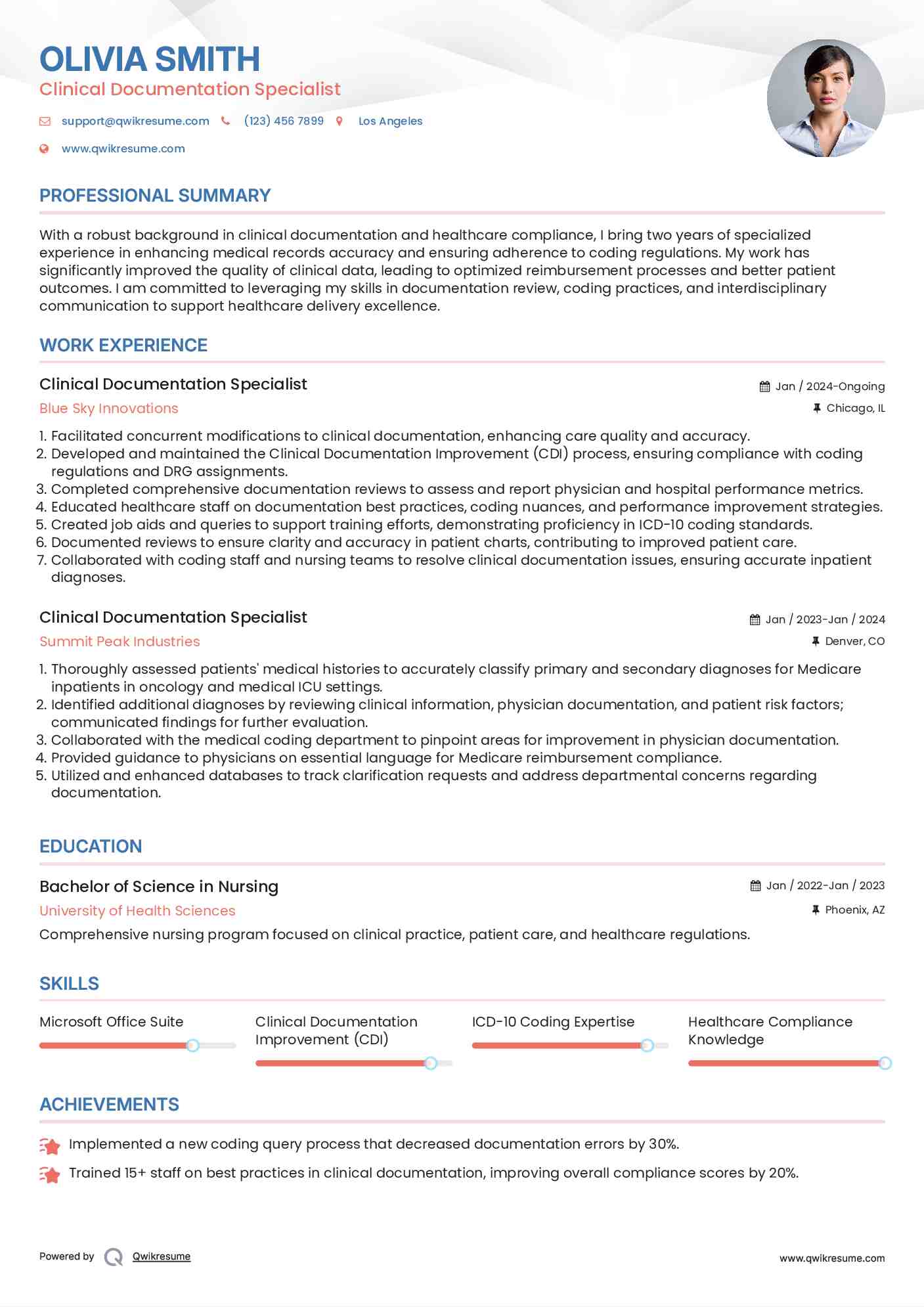 OLIVIA SMITH
Clinical Documentation Specialist

support@qwikresume.com (123) 456 7899 Los Angeles
www.qwikresume.com

PROFESSIONAL SUMMARY

With a robust background in clinical documentation and healthcare compliance, I bring two years of specialized experience in enhancing medical records accuracy and ensuring adherence to coding regulations. My work has significantly improved the quality of clinical data, leading to optimized reimbursement processes and better patient outcomes. I am committed to leveraging my skills in documentation review, coding practices, and interdisciplinary communication to support healthcare delivery excellence.

WORK EXPERIENCE

Clinical Documentation Specialist
Jan / 2024-Ongoing
Blue Sky Innovations
Chicago, IL

1. Facilitated concurrent modifications to clinical documentation, enhancing care quality and accuracy.
2. Developed and maintained the Clinical Documentation Improvement (CDI) process, ensuring compliance with coding regulations and DRG assignments.
3. Completed comprehensive documentation reviews to assess and report physician and hospital performance metrics.
4. Educated healthcare staff on documentation best practices, coding nuances, and performance improvement strategies.
5. Created job aids and queries to support training efforts, demonstrating proficiency in ICD-10 coding standards.
6. Documented reviews to ensure clarity and accuracy in patient charts, contributing to improved patient care.
7. Collaborated with coding staff and nursing teams to resolve clinical documentation issues, ensuring accurate inpatient diagnoses.

Clinical Documentation Specialist
Jan / 2023-Jan / 2024
Summit Peak Industries
Denver, CO

1. Thoroughly assessed patients' medical histories to accurately classify primary and secondary diagnoses for Medicare inpatients in oncology and medical ICU settings.
2. Identified additional diagnoses by reviewing clinical information, physician documentation, and patient risk factors; communicated findings for further evaluation.
3. Collaborated with the medical coding department to pinpoint areas for improvement in physician documentation.
4. Provided guidance to physicians on essential language for Medicare reimbursement compliance.
5. Utilized and enhanced databases to track clarification requests and address departmental concerns regarding documentation.

EDUCATION

Bachelor of Science in Nursing
Jan / 2022-Jan / 2023
University of Health Sciences
Phoenix, AZ

Comprehensive nursing program focused on clinical practice, patient care, and healthcare regulations.

SKILLS

Microsoft Office Suite

Clinical Documentation Improvement (CDI)

ICD-10 Coding Expertise

Healthcare Compliance Knowledge

ACHIEVEMENTS

Implemented a new coding query process that decreased documentation errors by 30%.

Trained 15+ staff on best practices in clinical documentation, improving overall compliance scores by 20%.

Powered by Qwikresume
www.qwikresume.com